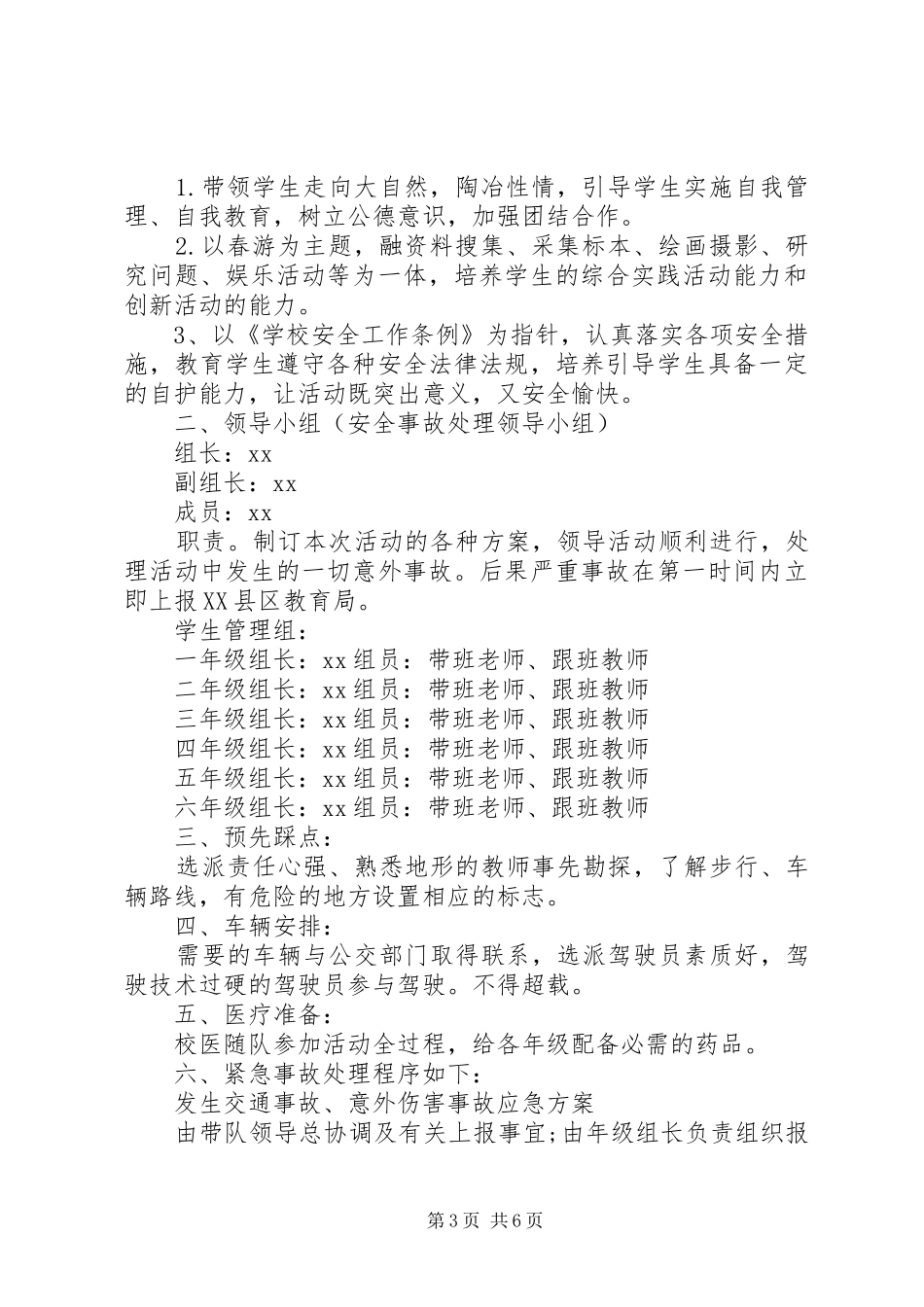 1.带领学生走向大自然，陶冶性情，引导学生实施自我管理、自我教育，树立公德意识，加强团结合作。

2.以春游为主题，融资料搜集、采集标本、绘画摄影、研究问题、娱乐活动等为一体，培养学生的综合实践活动能力和创新活动的能力。

3、以《学校安全工作条例》为指针，认真落实各项安全措施，教育学生遵守各种安全法律法规，培养引导学生具备一定的自护能力，让活动既突出意义，又安全愉快。

二、领导小组（安全事故处理领导小组）

组长：xx

副组长：xx

成员：xx

职责。制订本次活动的各种方案，领导活动顺利进行，处理活动中发生的一切意外事故。后果严重事故在第一时间内立即上报XX县区教育局。

学生管理组：

一年级组长：xx组员：带班老师、跟班教师

二年级组长：xx组员：带班老师、跟班教师

三年级组长：xx组员：带班老师、跟班教师

四年级组长：xx组员：带班老师、跟班教师

五年级组长：xx组员：带班老师、跟班教师

六年级组长：xx组员：带班老师、跟班教师

三、预先踩点：

选派责任心强、熟悉地形的教师事先勘探，了解步行、车辆路线，有危险的地方设置相应的标志。

四、车辆安排：

需要的车辆与公交部门取得联系，选派驾驶员素质好，驾驶技术过硬的驾驶员参与驾驶。不得超载。

五、医疗准备：

校医随队参加活动全过程，给各年级配备必需的药品。

六、紧急事故处理程序如下：

发生交通事故、意外伤害事故应急方案

由带队领导总协调及有关上报事宜;由年级组长负责组织报

第3页 共6页